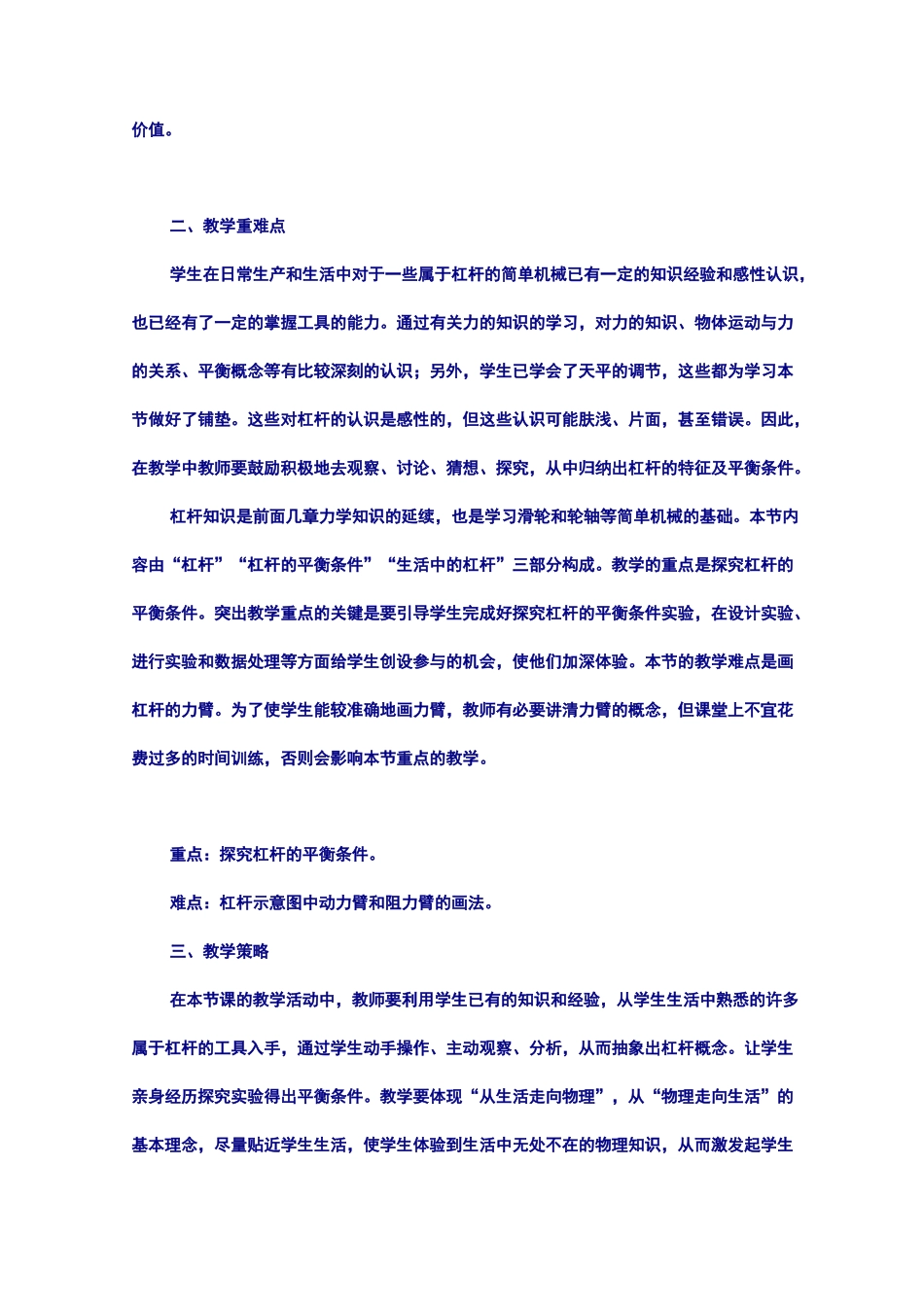 价值。

二、教学重难点

学生在日常生产和生活中对于一些属于杠杆的简单机械已有一定的知识经验和感性认识，也已经有了一定的掌握工具的能力。通过有关力的知识的学习，对力的知识、物体运动与力的关系、平衡概念等有比较深刻的认识；另外，学生已学会了天平的调节，这些都为学习本节做好了铺垫。这些对杠杆的认识是感性的，但这些认识可能肤浅、片面，甚至错误。因此，在教学中教师要鼓励积极地去观察、讨论、猜想、探究，从中归纳出杠杆的特征及平衡条件。

杠杆知识是前面几章力学知识的延续，也是学习滑轮和轮轴等简单机械的基础。本节内容由“杠杆”“杠杆的平衡条件”“生活中的杠杆”三部分构成。教学的重点是探究杠杆的平衡条件。突出教学重点的关键是要引导学生完成好探究杠杆的平衡条件实验，在设计实验、进行实验和数据处理等方面给学生创设参与的机会，使他们加深体验。本节的教学难点是画杠杆的力臂。为了使学生能较准确地画力臂，教师有必要讲清力臂的概念，但课堂上不宜花费过多的时间训练，否则会影响本节重点的教学。

重点：探究杠杆的平衡条件。

难点：杠杆示意图中动力臂和阻力臂的画法。

三、教学策略

在本节课的教学活动中，教师要利用学生已有的知识和经验，从学生生活中熟悉的许多属于杠杆的工具入手，通过学生动手操作、主动观察、分析，从而抽象出杠杆概念。让学生亲身经历探究实验得出平衡条件。教学要体现“从生活走向物理”，从“物理走向生活”的基本理念，尽量贴近学生生活，使学生体验到生活中无处不在的物理知识，从而激发起学生